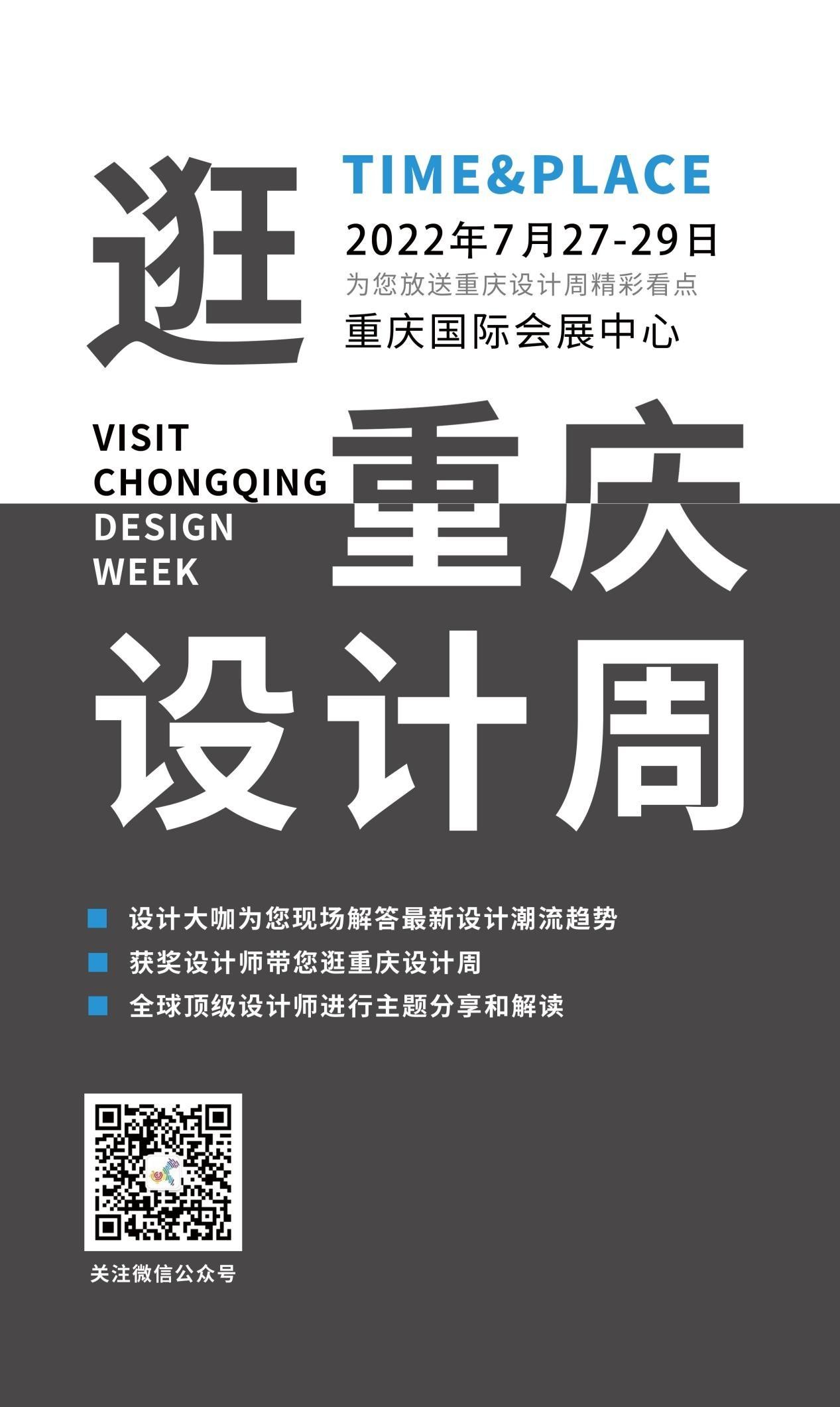 逛

TIME&PLACE
2022年7月27-29日
为您放送重庆设计周精彩看点
重庆国际会展中心

VISIT
CHONGQING
DESIGN
WEEK

重庆
设计周

设计大咖为您现场解答最新设计潮流趋势
获奖设计师带您逛重庆设计周
全球顶级设计师进行主题分享和解读

关注微信公众号